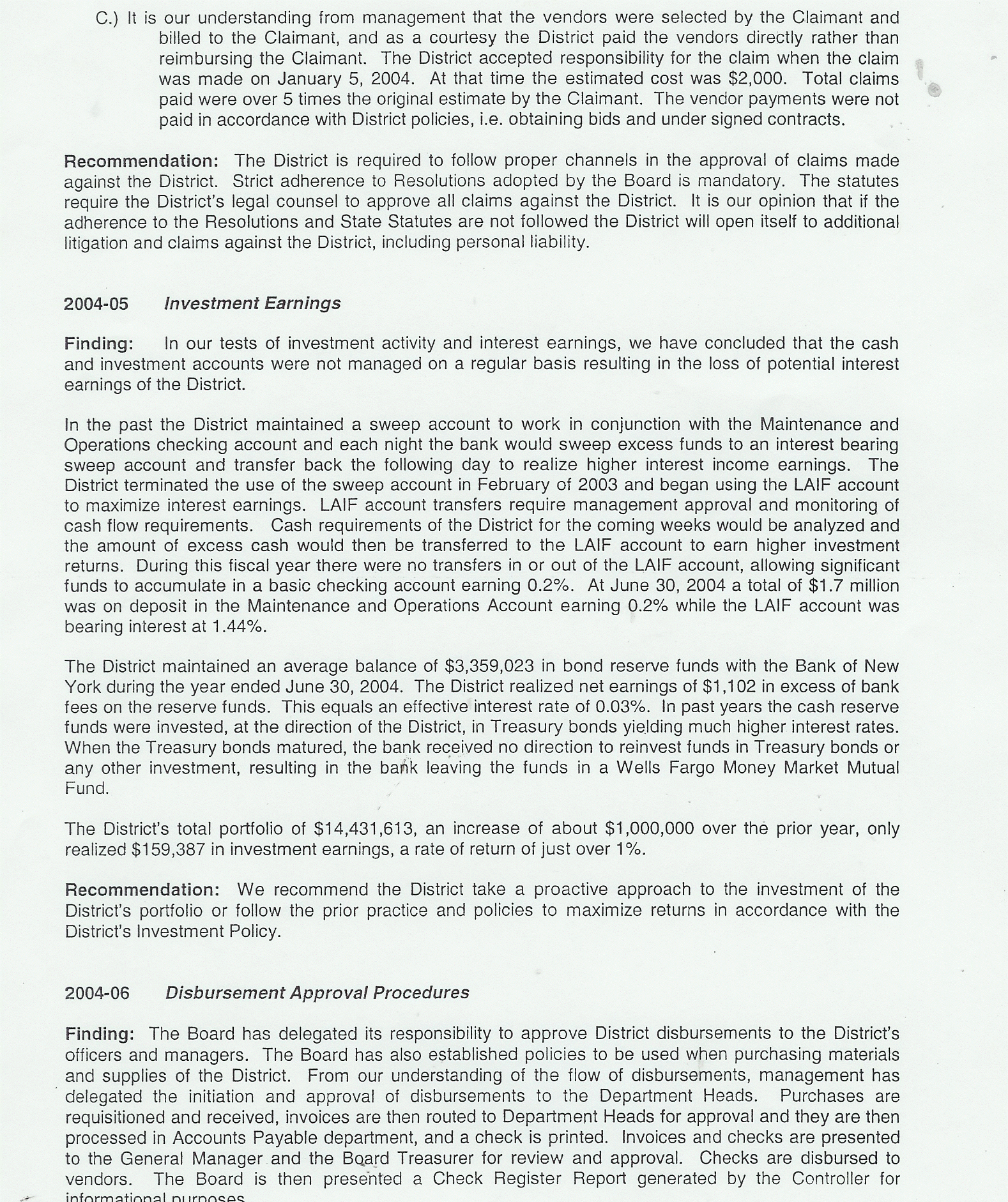 C.) It is our understanding from management that the vendors were selected by the Claimant and billed to the Claimant, and as a courtesy the District paid the vendors directly rather than reimbursing the Claimant. The District accepted responsibility for the claim when the claim was made on January 5, 2004. At that time the estimated cost was $2,000. Total claims paid were over 5 times the original estimate by the Claimant. The vendor payments were not paid in accordance with District policies, i.e. obtaining bids and under signed contracts.

Recommendation: The District is required to follow proper channels in the approval of claims made against the District. Strict adherence to Resolutions adopted by the Board is mandatory. The statutes require the District's legal counsel to approve all claims against the District. It is our opinion that if the adherence to the Resolutions and State Statutes are not followed the District will open itself to additional litigation and claims against the District, including personal liability.

2004-05 Investment Earnings

Finding: In our tests of investment activity and interest earnings, we have concluded that the cash and investment accounts were not managed on a regular basis resulting in the loss of potential interest earnings of the District.

In the past the District maintained a sweep account to work in conjunction with the Maintenance and Operations checking account and each night the bank would sweep excess funds to an interest bearing sweep account and transfer back the following day to realize higher interest income earnings. The District terminated the use of the sweep account in February of 2003 and began using the LAIF account to maximize interest earnings. LAIF account transfers require management approval and monitoring of cash flow requirements. Cash requirements of the District for the coming weeks would be analyzed and the amount of excess cash would then be transferred to the LAIF account to earn higher investment returns. During this fiscal year there were no transfers in or out of the LAIF account, allowing significant funds to accumulate in a basic checking account earning 0.2%. At June 30, 2004 a total of $1.7 million was on deposit in the Maintenance and Operations Account earning 0.2% while the LAIF account was bearing interest at 1.44%.

The District maintained an average balance of $3,359,023 in bond reserve funds with the Bank of New York during the year ended June 30, 2004. The District realized net earnings of $1,102 in excess of bank fees on the reserve funds. This equals an effective interest rate of 0.03%. In past years the cash reserve funds were invested, at the direction of the District, in Treasury bonds yielding much higher interest rates. When the Treasury bonds matured, the bank received no direction to reinvest funds in Treasury bonds or any other investment, resulting in the bank leaving the funds in a Wells Fargo Money Market Mutual Fund.

The District's total portfolio of $14,431,613, an increase of about $1,000,000 over the prior year, only realized $159,387 in investment earnings, a rate of return of just over 1%.

Recommendation: We recommend the District take a proactive approach to the investment of the District's portfolio or follow the prior practice and policies to maximize returns in accordance with the District's Investment Policy.

2004-06 Disbursement Approval Procedures

Finding: The Board has delegated its responsibility to approve District disbursements to the District's officers and managers. The Board has also established policies to be used when purchasing materials and supplies of the District. From our understanding of the flow of disbursements, management has delegated the initiation and approval of disbursements to the Department Heads. Purchases are requisitioned and received, invoices are then routed to Department Heads for approval and they are then processed in Accounts Payable department, and a check is printed. Invoices and checks are presented to the General Manager and the Board Treasurer for review and approval. Checks are disbursed to vendors. The Board is then presented a Check Register Report generated by the Controller for informational purposes.